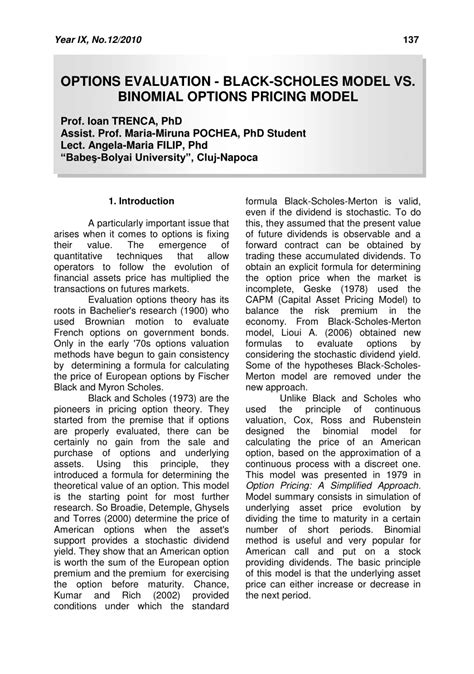 Year IX, No.12/2010

137

OPTIONS EVALUATION - BLACK-SCHOLES MODEL VS. BINOMIAL OPTIONS PRICING MODEL

Prof. Ioan TRENCA, PhD
Assist. Prof. Maria-Miruna POCHEA, PhD Student
Lect. Angela-Maria FILIP, Phd
"Babeş-Bolyai University", Cluj-Napoca

1. Introduction

A particularly important issue that arises when it comes to options is fixing their value. The emergence of quantitative techniques that allow operators to follow the evolution of financial assets price has multiplied the transactions on futures markets.

Evaluation options theory has its roots in Bachelier's research (1900) who used Brownian motion to evaluate French options on government bonds. Only in the early '70s options valuation methods have begun to gain consistency by determining a formula for calculating the price of European options by Fischer Black and Myron Scholes.

Black and Scholes (1973) are the pioneers in pricing option theory. They started from the premise that if options are properly evaluated, there can be certainly no gain from the sale and purchase of options and underlying assets. Using this principle, they introduced a formula for determining the theoretical value of an option. This model is the starting point for most further research. So Broadie, Detemple, Ghysels and Torres (2000) determine the price of American options when the asset's support provides a stochastic dividend yield. They show that an American option is worth the sum of the European option premium and the premium for exercising the option before maturity. Chance, Kumar and Rich (2002) provided conditions under which the standard formula Black-Scholes-Merton is valid, even if the dividend is stochastic. To do this, they assumed that the present value of future dividends is observable and a forward contract can be obtained by trading these accumulated dividends. To obtain an explicit formula for determining the option price when the market is incomplete, Geske (1978) used the CAPM (Capital Asset Pricing Model) to balance the risk premium in the economy. From Black-Scholes-Merton model, Lioui A. (2006) obtained new formulas to evaluate options by considering the stochastic dividend yield. Some of the hypotheses Black-Scholes-Merton model are removed under the new approach.

Unlike Black and Scholes who used the principle of continuous valuation, Cox, Ross and Rubenstein designed the binomial model for calculating the price of an American option, based on the approximation of a continuous process with a discreet one. This model was presented in 1979 in Option Pricing: A Simplified Approach. Model summary consists in simulation of underlying asset price evolution by dividing the time to maturity in a certain number of short periods. Binomial method is useful and very popular for American call and put on a stock providing dividends. The basic principle of this model is that the underlying asset price can either increase or decrease in the next period.